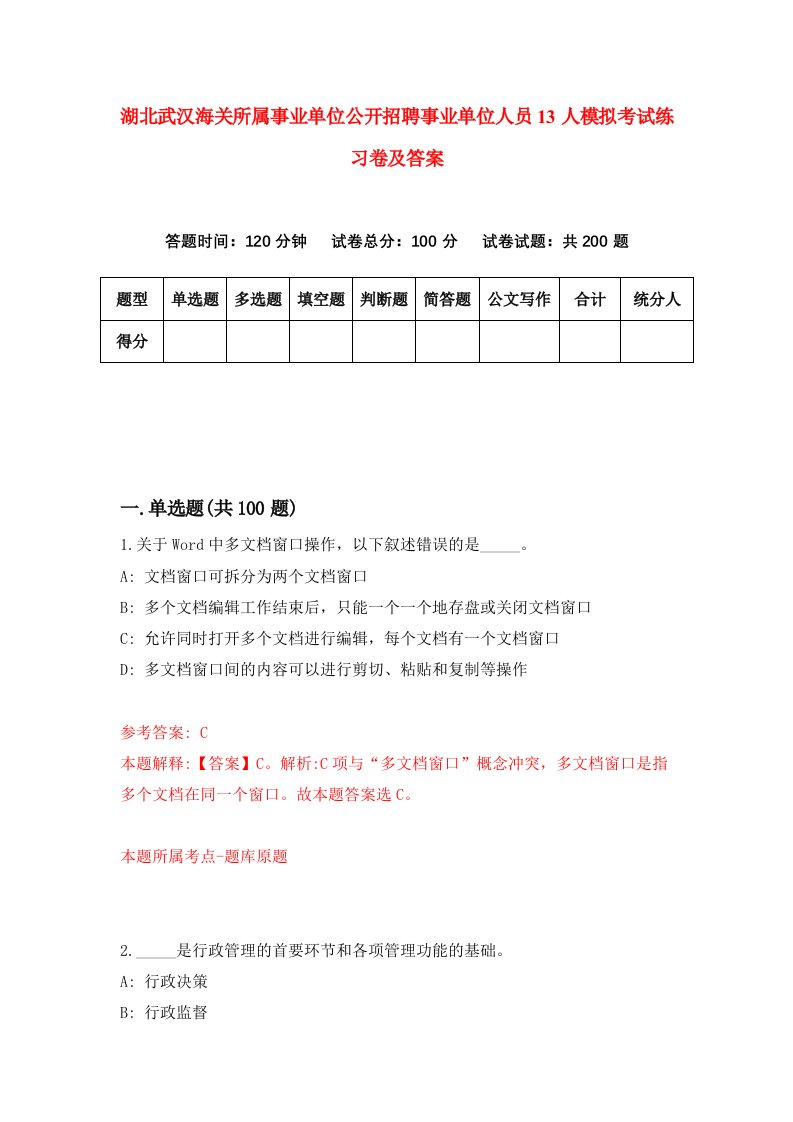 湖北武汉海关所属事业单位公开招聘事业单位人员13人模拟考试练习卷及答案

答题时间：120分钟　试卷总分：100分　试卷试题：共200题

| 题型 | 单选题 | 多选题 | 填空题 | 判断题 | 简答题 | 公文写作 | 合计 | 统分人 |
|---|---|---|---|---|---|---|---|---|
| 得分 | | | | | | | | |

一.单选题(共100题)

1.关于Word中多文档窗口操作，以下叙述错误的是_____。
A: 文档窗口可拆分为两个文档窗口
B: 多个文档编辑工作结束后，只能一个一个地存盘或关闭文档窗口
C: 允许同时打开多个文档进行编辑，每个文档有一个文档窗口
D: 多文档窗口间的内容可以进行剪切、粘贴和复制等操作

参考答案: C
本题解释:【答案】C。解析:C项与“多文档窗口”概念冲突，多文档窗口是指多个文档在同一个窗口。故本题答案选C。

本题所属考点-题库原题

2._____是行政管理的首要环节和各项管理功能的基础。
A: 行政决策
B: 行政监督